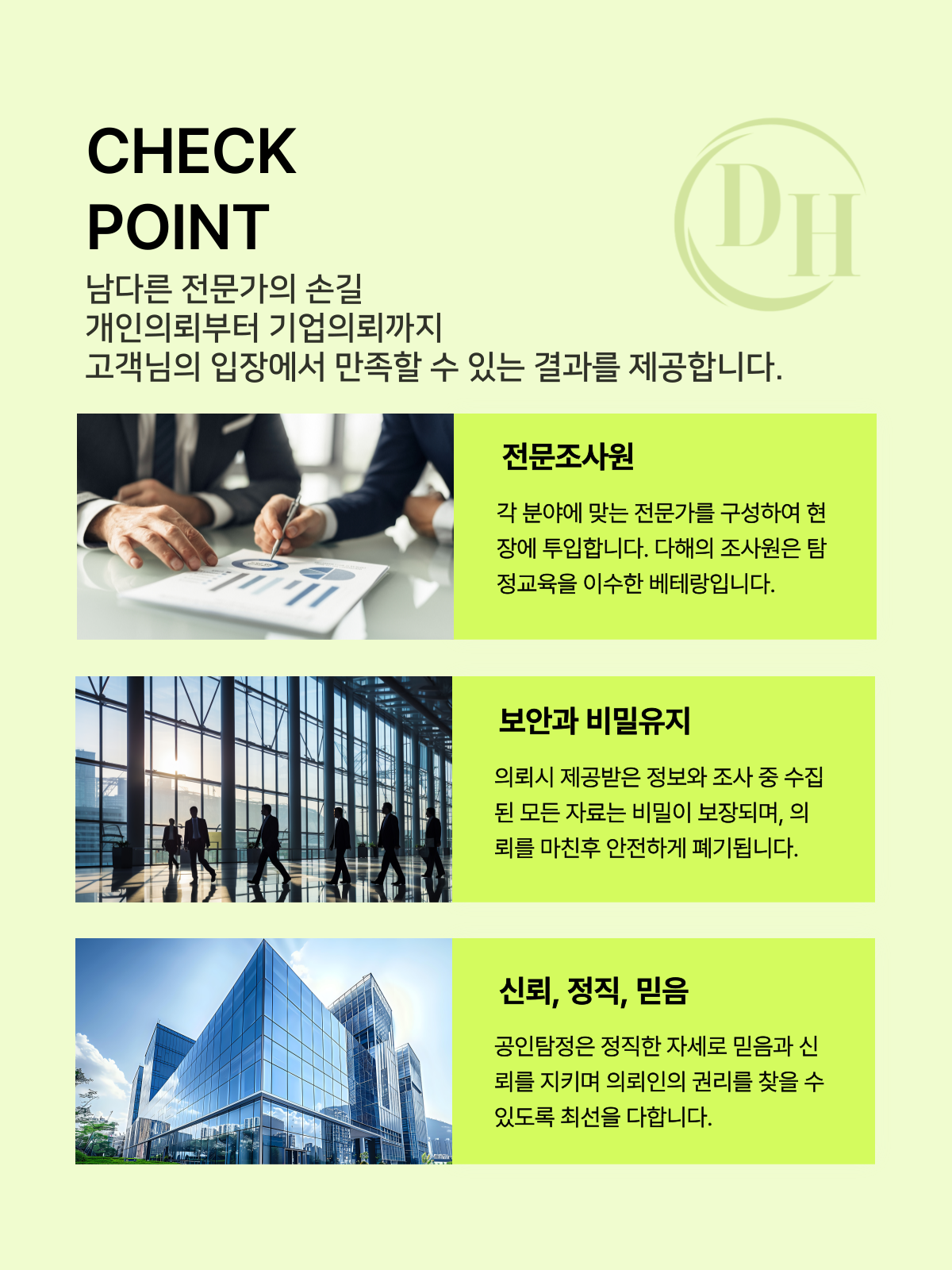 CHECK POINT

DH

남다른 전문가의 손길
개인의뢰부터 기업의뢰까지
고객님의 입장에서 만족할 수 있는 결과를 제공합니다.

전문조사원

각 분야에 맞는 전문가를 구성하여 현장에 투입합니다. 다해의 조사원은 탐정교육을 이수한 베테랑입니다.

보안과 비밀유지

의뢰시 제공받은 정보와 조사 중 수집된 모든 자료는 비밀이 보장되며, 의뢰를 마친후 안전하게 폐기됩니다.

신뢰, 정직, 믿음

공인탐정은 정직한 자세로 믿음과 신뢰를 지키며 의뢰인의 권리를 찾을 수 있도록 최선을 다합니다.